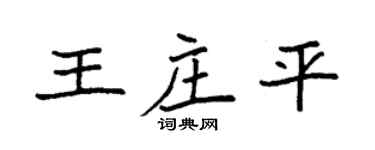 王庄平
词典网